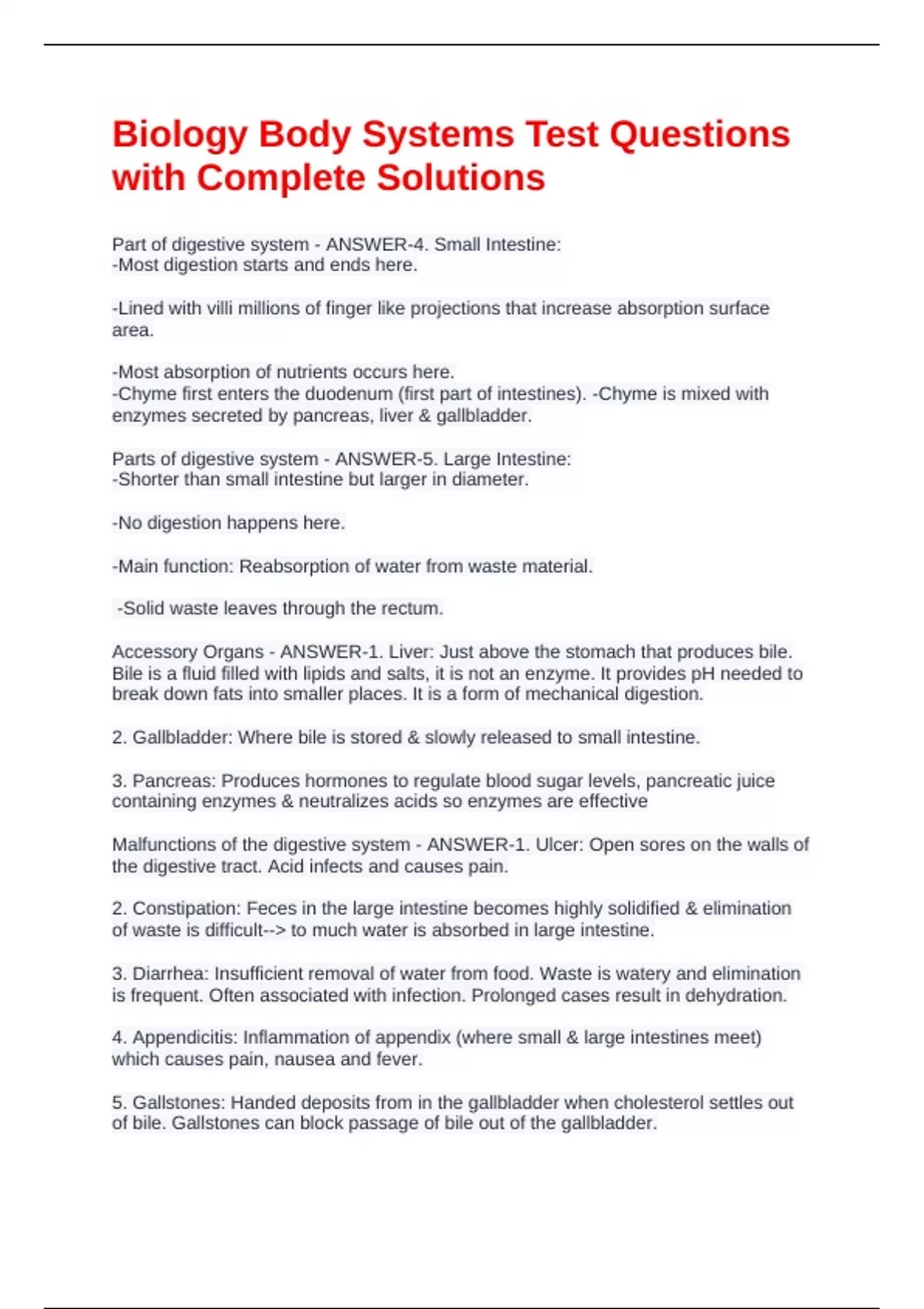 Biology Body Systems Test Questions with Complete Solutions

Part of digestive system - ANSWER-4. Small Intestine:
-Most digestion starts and ends here.

-Lined with villi millions of finger like projections that increase absorption surface area.

-Most absorption of nutrients occurs here.
-Chyme first enters the duodenum (first part of intestines). -Chyme is mixed with enzymes secreted by pancreas, liver & gallbladder.

Parts of digestive system - ANSWER-5. Large Intestine:
-Shorter than small intestine but larger in diameter.

-No digestion happens here.

-Main function: Reabsorption of water from waste material.

-Solid waste leaves through the rectum.

Accessory Organs - ANSWER-1. Liver: Just above the stomach that produces bile. Bile is a fluid filled with lipids and salts, it is not an enzyme. It provides pH needed to break down fats into smaller places. It is a form of mechanical digestion.

2. Gallbladder: Where bile is stored & slowly released to small intestine.

3. Pancreas: Produces hormones to regulate blood sugar levels, pancreatic juice containing enzymes & neutralizes acids so enzymes are effective

Malfunctions of the digestive system - ANSWER-1. Ulcer: Open sores on the walls of the digestive tract. Acid infects and causes pain.

2. Constipation: Feces in the large intestine becomes highly solidified & elimination of waste is difficult--> to much water is absorbed in large intestine.

3. Diarrhea: Insufficient removal of water from food. Waste is watery and elimination is frequent. Often associated with infection. Prolonged cases result in dehydration.

4. Appendicitis: Inflammation of appendix (where small & large intestines meet) which causes pain, nausea and fever.

5. Gallstones: Handed deposits from in the gallbladder when cholesterol settles out of bile. Gallstones can block passage of bile out of the gallbladder.